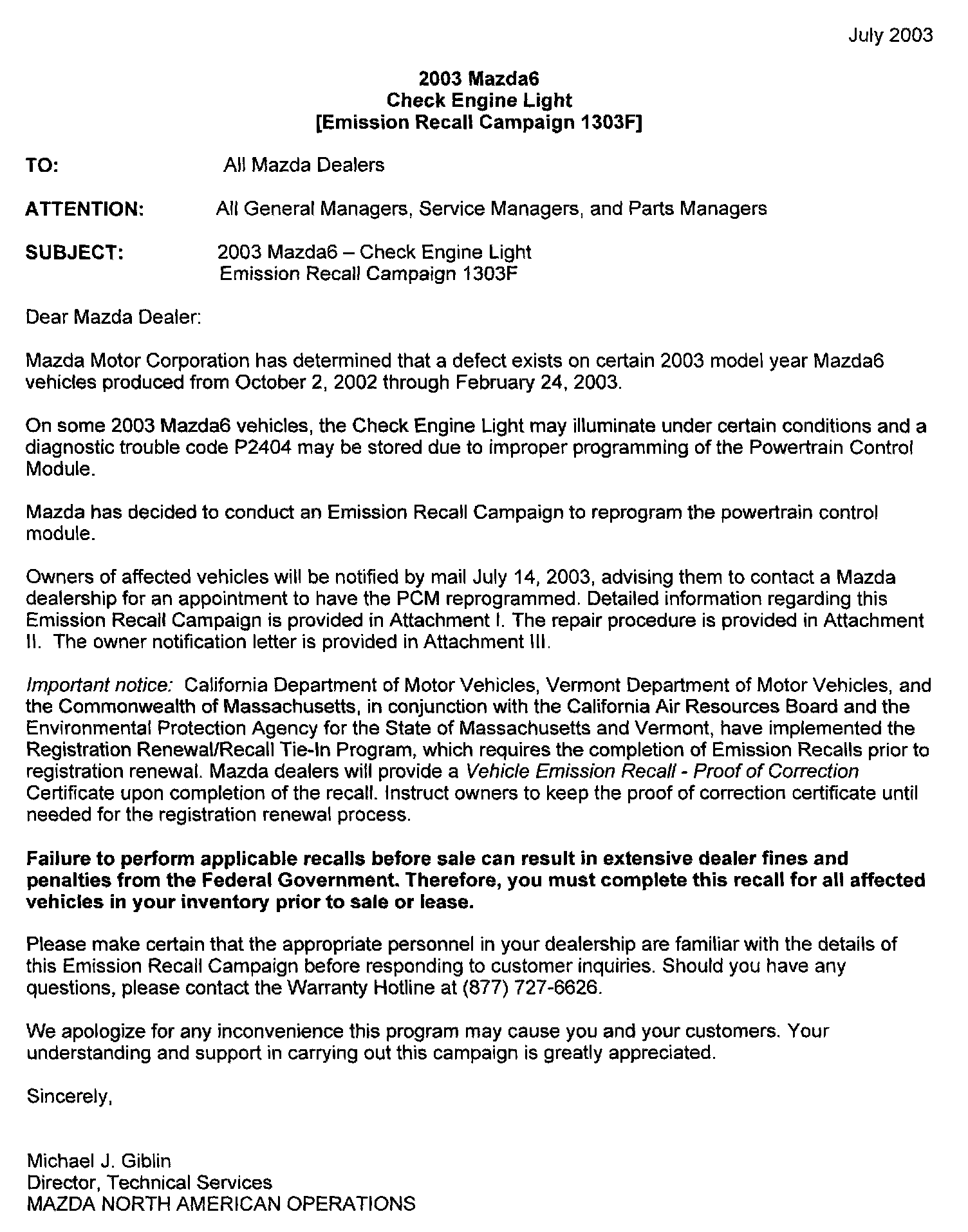 July 2003

2003 Mazda6
Check Engine Light
[Emission Recall Campaign 1303F]

TO: All Mazda Dealers

ATTENTION: All General Managers, Service Managers, and Parts Managers

SUBJECT: 2003 Mazda6 – Check Engine Light
Emission Recall Campaign 1303F

Dear Mazda Dealer:

Mazda Motor Corporation has determined that a defect exists on certain 2003 model year Mazda6 vehicles produced from October 2, 2002 through February 24, 2003.

On some 2003 Mazda6 vehicles, the Check Engine Light may illuminate under certain conditions and a diagnostic trouble code P2404 may be stored due to improper programming of the Powertrain Control Module.

Mazda has decided to conduct an Emission Recall Campaign to reprogram the powertrain control module.

Owners of affected vehicles will be notified by mail July 14, 2003, advising them to contact a Mazda dealership for an appointment to have the PCM reprogrammed. Detailed information regarding this Emission Recall Campaign is provided in Attachment I. The repair procedure is provided in Attachment II. The owner notification letter is provided in Attachment III.

Important notice: California Department of Motor Vehicles, Vermont Department of Motor Vehicles, and the Commonwealth of Massachusetts, in conjunction with the California Air Resources Board and the Environmental Protection Agency for the State of Massachusetts and Vermont, have implemented the Registration Renewal/Recall Tie-In Program, which requires the completion of Emission Recalls prior to registration renewal. Mazda dealers will provide a Vehicle Emission Recall - Proof of Correction Certificate upon completion of the recall. Instruct owners to keep the proof of correction certificate until needed for the registration renewal process.

Failure to perform applicable recalls before sale can result in extensive dealer fines and penalties from the Federal Government. Therefore, you must complete this recall for all affected vehicles in your inventory prior to sale or lease.

Please make certain that the appropriate personnel in your dealership are familiar with the details of this Emission Recall Campaign before responding to customer inquiries. Should you have any questions, please contact the Warranty Hotline at (877) 727-6626.

We apologize for any inconvenience this program may cause you and your customers. Your understanding and support in carrying out this campaign is greatly appreciated.

Sincerely,

Michael J. Giblin
Director, Technical Services
MAZDA NORTH AMERICAN OPERATIONS